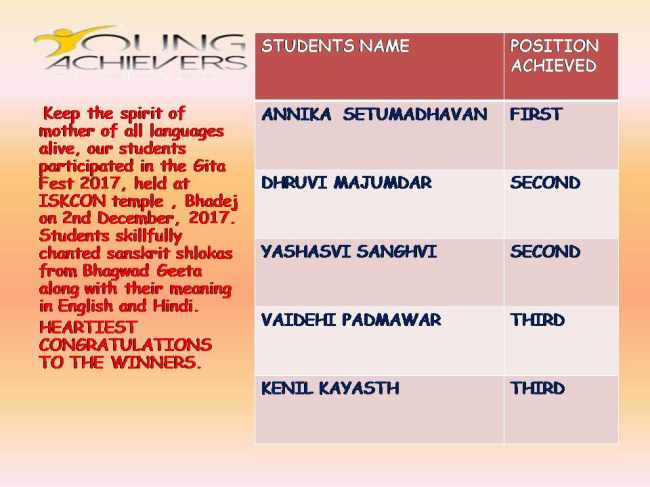 YOUNG ACHIEVERS

Keep the spirit of mother of all languages alive, our students participated in the Gita Fest 2017, held at ISKCON temple , Bhadej on 2nd December, 2017. Students skillfully chanted sanskrit shlokas from Bhagwad Geeta along with their meaning in English and Hindi.

HEARTIEST CONGRATULATIONS TO THE WINNERS.

| STUDENTS NAME | POSITION ACHIEVED |
|---|---|
| ANNIKA SETUMADHAVAN | FIRST |
| DHRUVI MAJUMDAR | SECOND |
| YASHASVI SANGHVI | SECOND |
| VAIDEHI PADMAWAR | THIRD |
| KENIL KAYASTH | THIRD |